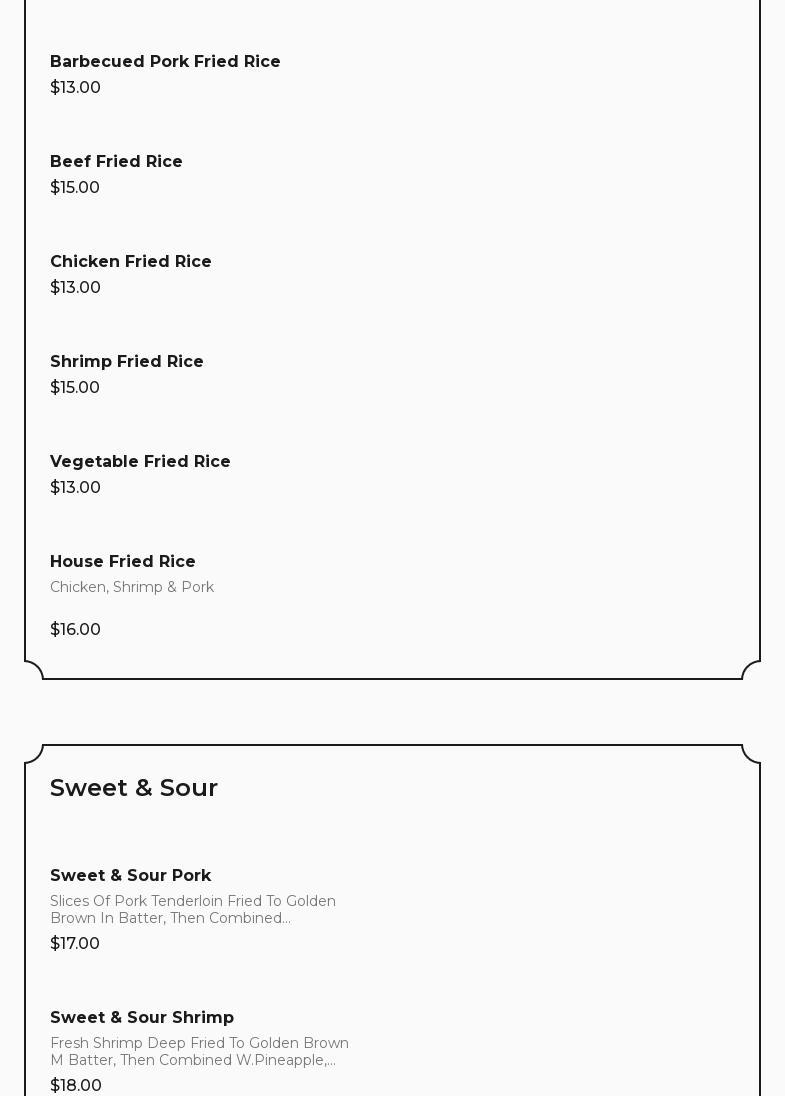 Barbecued Pork Fried Rice
$13.00

Beef Fried Rice
$15.00

Chicken Fried Rice
$13.00

Shrimp Fried Rice
$15.00

Vegetable Fried Rice
$13.00

House Fried Rice
Chicken, Shrimp & Pork
$16.00

Sweet & Sour

Sweet & Sour Pork
Slices Of Pork Tenderloin Fried To Golden Brown In Batter, Then Combined...
$17.00

Sweet & Sour Shrimp
Fresh Shrimp Deep Fried To Golden Brown M Batter, Then Combined W.Pineapple,...
$18.00